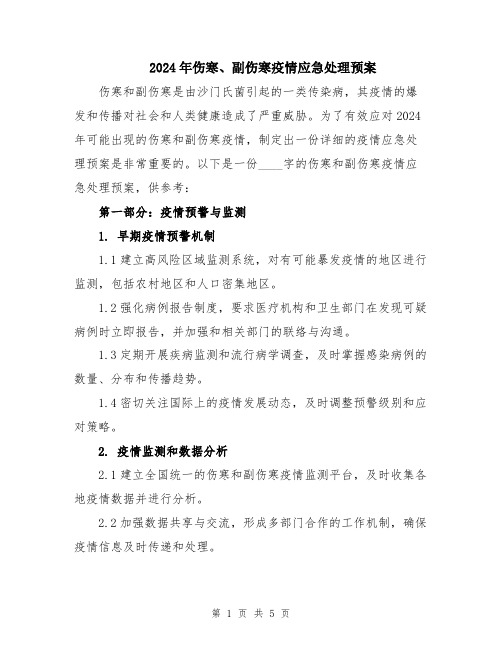 2024年伤寒、副伤寒疫情应急处理预案

伤寒和副伤寒是由沙门氏菌引起的一类传染病，其疫情的爆发和传播对社会和人类健康造成了严重威胁。为了有效应对2024年可能出现的伤寒和副伤寒疫情，制定出一份详细的疫情应急处理预案是非常重要的。以下是一份____字的伤寒和副伤寒疫情应急处理预案，供参考：

第一部分：疫情预警与监测

1. 早期疫情预警机制

1.1 建立高风险区域监测系统，对有可能暴发疫情的地区进行监测，包括农村地区和人口密集地区。

1.2 强化病例报告制度，要求医疗机构和卫生部门在发现可疑病例时立即报告，并加强和相关部门的联络与沟通。

1.3 定期开展疾病监测和流行病学调查，及时掌握感染病例的数量、分布和传播趋势。

1.4 密切关注国际上的疫情发展动态，及时调整预警级别和应对策略。

2. 疫情监测和数据分析

2.1 建立全国统一的伤寒和副伤寒疫情监测平台，及时收集各地疫情数据并进行分析。

2.2 加强数据共享与交流，形成多部门合作的工作机制，确保疫情信息及时传递和处理。

第 1 页 共 5 页